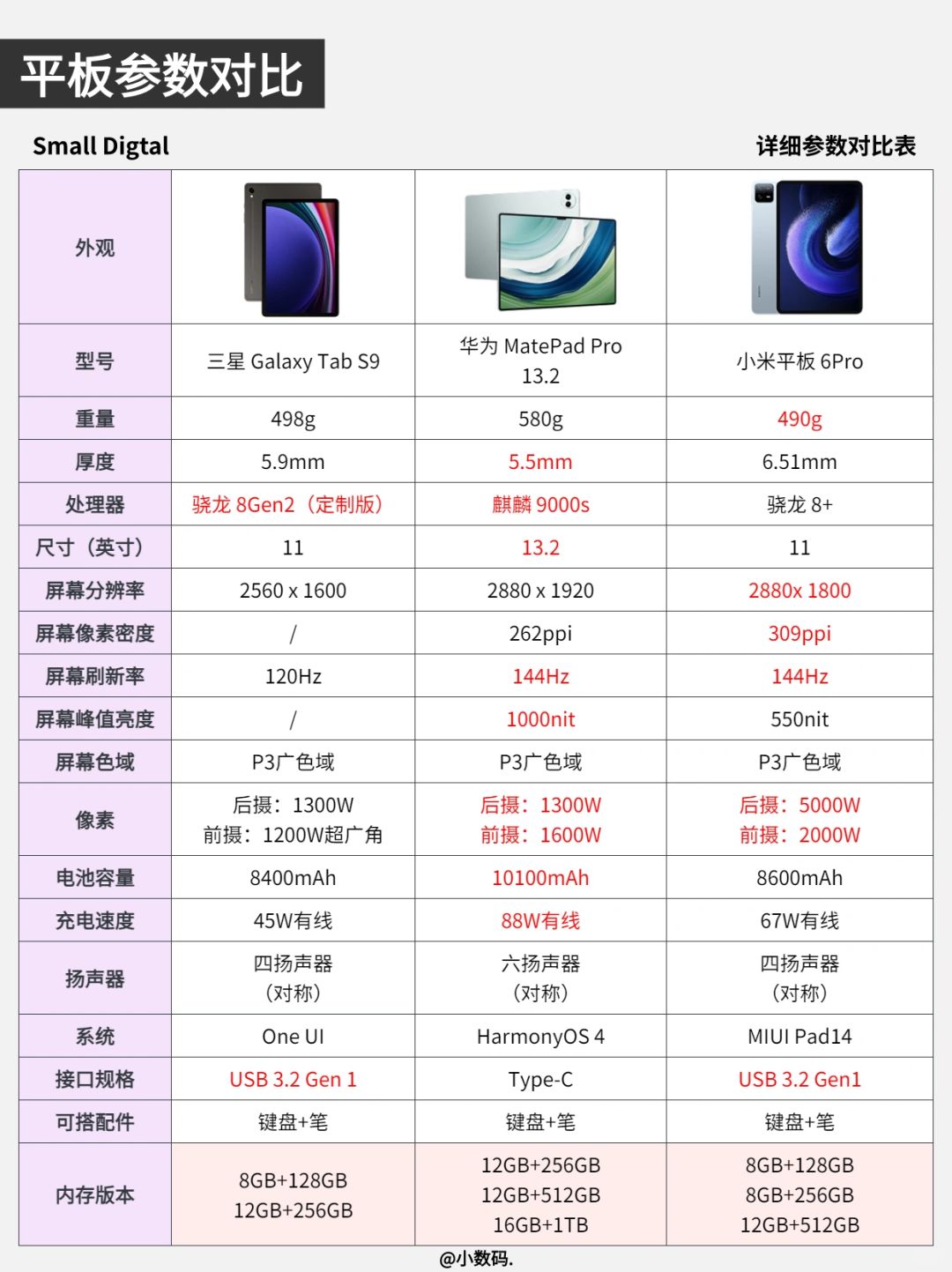 平板参数对比

Small Digtal

详细参数对比表

| 外观 | | | |
|---|---|---|---|
| 型号 | 三星 Galaxy Tab S9 | 华为 MatePad Pro 13.2 | 小米平板 6Pro |
| 重量 | 498g | 580g | 490g |
| 厚度 | 5.9mm | 5.5mm | 6.51mm |
| 处理器 | 骁龙 8Gen2（定制版） | 麒麟 9000s | 骁龙 8+ |
| 尺寸（英寸） | 11 | 13.2 | 11 |
| 屏幕分辨率 | 2560 x 1600 | 2880 x 1920 | 2880x 1800 |
| 屏幕像素密度 | / | 262ppi | 309ppi |
| 屏幕刷新率 | 120Hz | 144Hz | 144Hz |
| 屏幕峰值亮度 | / | 1000nit | 550nit |
| 屏幕色域 | P3广色域 | P3广色域 | P3广色域 |
| 像素 | 后摄：1300W 前摄：1200W超广角 | 后摄：1300W 前摄：1600W | 后摄：5000W 前摄：2000W |
| 电池容量 | 8400mAh | 10100mAh | 8600mAh |
| 充电速度 | 45W有线 | 88W有线 | 67W有线 |
| 扬声器 | 四扬声器（对称） | 六扬声器（对称） | 四扬声器（对称） |
| 系统 | One UI | HarmonyOS 4 | MIUI Pad14 |
| 接口规格 | USB 3.2 Gen 1 | Type-C | USB 3.2 Gen1 |
| 可搭配件 | 键盘+笔 | 键盘+笔 | 键盘+笔 |
| 内存版本 | 8GB+128GB 12GB+256GB | 12GB+256GB 12GB+512GB 16GB+1TB | 8GB+128GB 8GB+256GB 12GB+512GB |

@小数码.